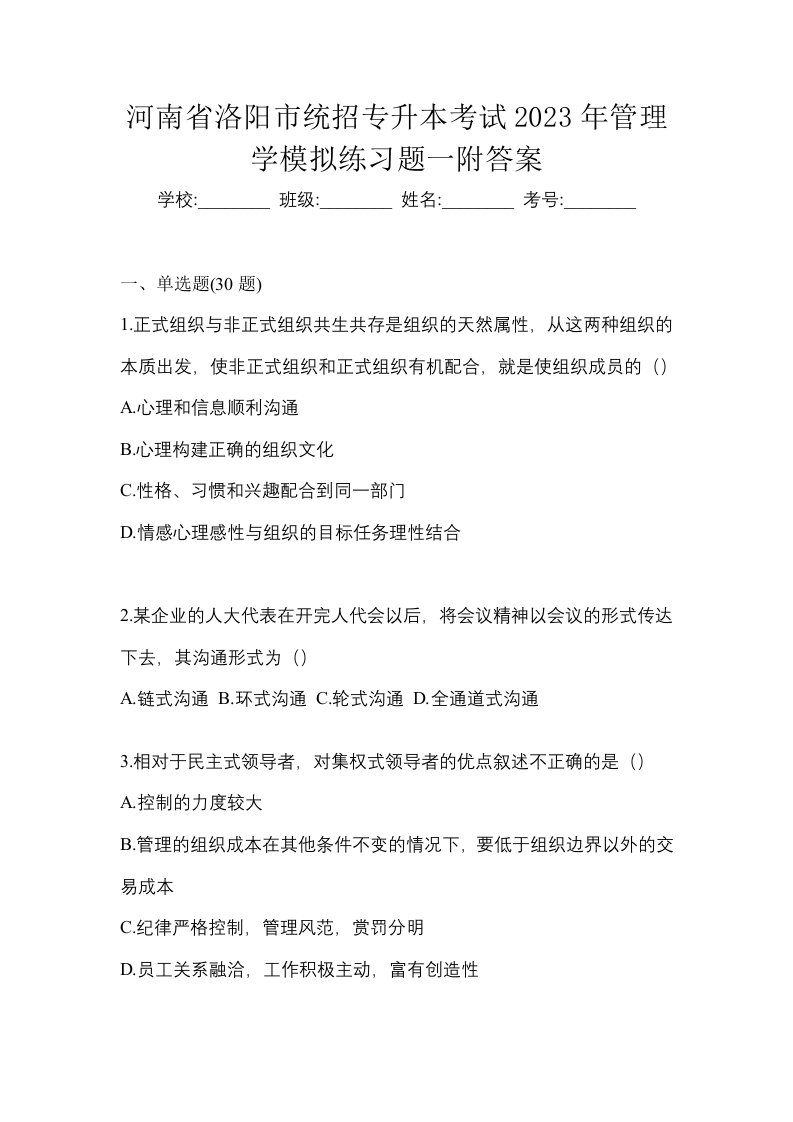 河南省洛阳市统招专升本考试2023年管理学模拟练习题一附答案

学校:________ 班级:________ 姓名:________ 考号:________

一、单选题(30 题)

1.正式组织与非正式组织共生共存是组织的天然属性，从这两种组织的本质出发，使非正式组织和正式组织有机配合，就是使组织成员的（）

A.心理和信息顺利沟通

B.心理构建正确的组织文化

C.性格、习惯和兴趣配合到同一部门

D.情感心理感性与组织的目标任务理性结合

2.某企业的人大代表在开完人代会以后，将会议精神以会议的形式传达下去，其沟通形式为（）

A.链式沟通 B.环式沟通 C.轮式沟通 D.全通道式沟通

3.相对于民主式领导者，对集权式领导者的优点叙述不正确的是（）

A.控制的力度较大

B.管理的组织成本在其他条件不变的情况下，要低于组织边界以外的交易成本

C.纪律严格控制，管理风范，赏罚分明

D.员工关系融洽，工作积极主动，富有创造性